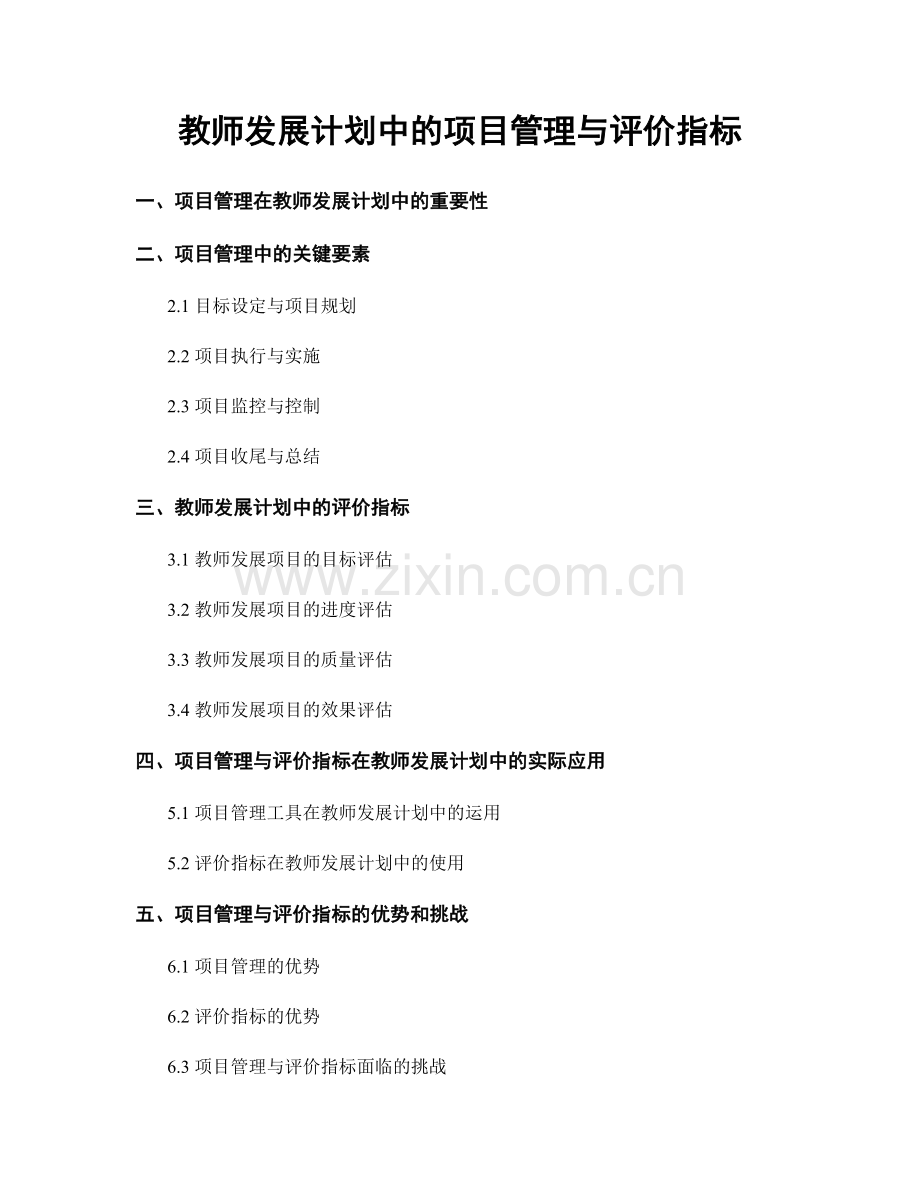 教师发展计划中的项目管理与评价指标

一、项目管理在教师发展计划中的重要性

二、项目管理中的关键要素

2.1 目标设定与项目规划

2.2 项目执行与实施

2.3 项目监控与控制

2.4 项目收尾与总结

三、教师发展计划中的评价指标

3.1 教师发展项目的目标评估

www.zixin.com.cn

3.2 教师发展项目的进度评估

3.3 教师发展项目的质量评估

3.4 教师发展项目的效果评估

四、项目管理与评价指标在教师发展计划中的实际应用

5.1 项目管理工具在教师发展计划中的运用

5.2 评价指标在教师发展计划中的使用

五、项目管理与评价指标的优势和挑战

6.1 项目管理的优势

6.2 评价指标的优势

6.3 项目管理与评价指标面临的挑战